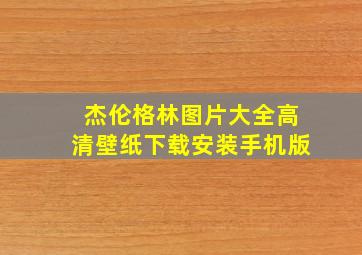 杰伦格林图片大全高清壁纸下载安装手机版